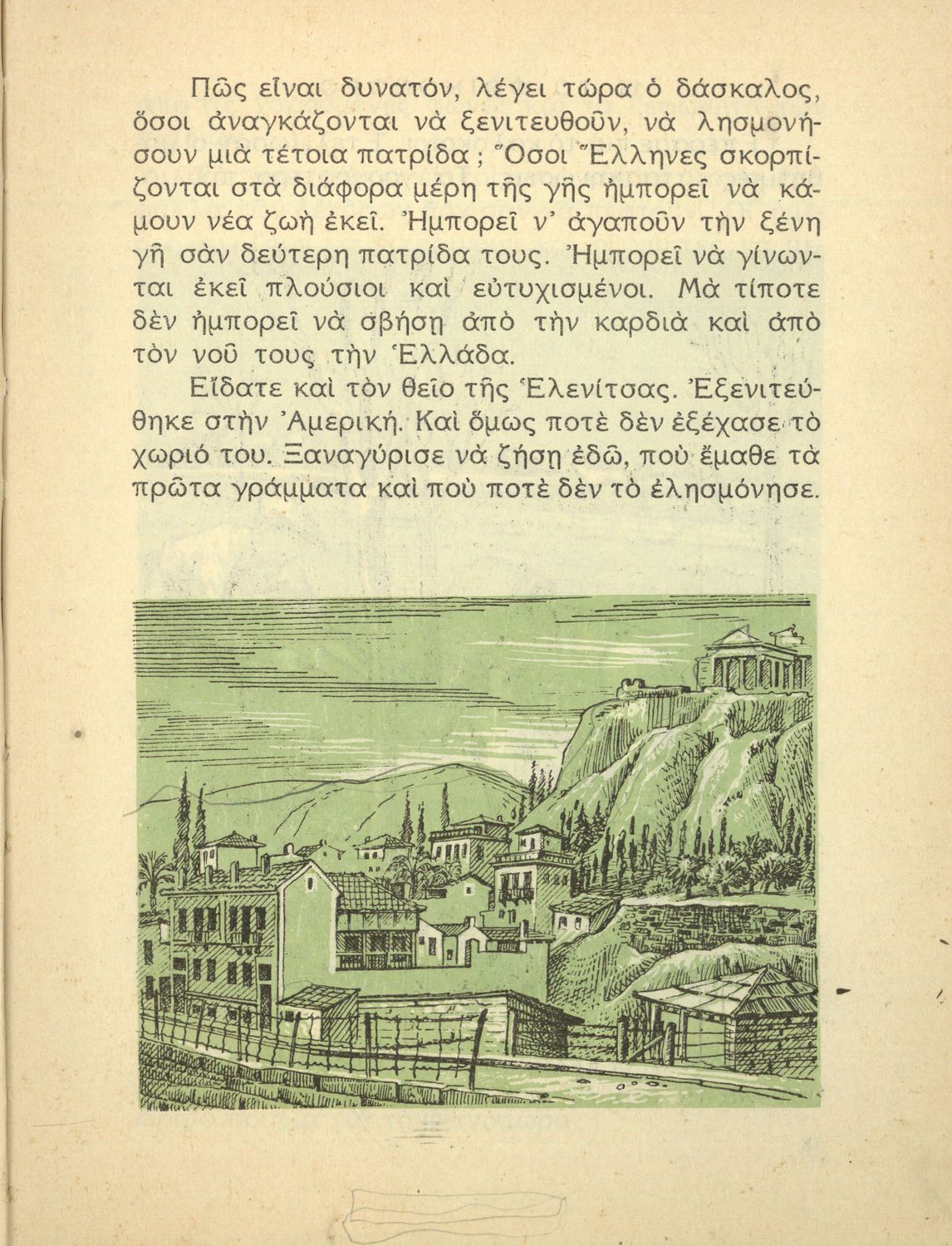 Πῶς εἶναι δυνατόν, λέγει τώρα ὁ δάσκαλος, ὅσοι ἀναγκάζονται νὰ ξενιτευθοῦν, νὰ λησμονήσουν μιὰ τέτοια πατρίδα ; Ὅσοι Ἕλληνες σκορπίζονται στὰ διάφορα μέρη τῆς γῆς ἠμπορεῖ νὰ κάμουν νέα ζωὴ ἐκεῖ. Ἠμπορεῖ ν' ἀγαποῦν τὴν ξένη γῆ σὰν δεύτερη πατρίδα τους. Ἠμπορεῖ νὰ γίνωνται ἐκεῖ πλούσιοι καὶ εὐτυχισμένοι. Μὰ τίποτε δὲν ἠμπορεῖ νὰ σβήσῃ ἀπὸ τὴν καρδιὰ καὶ ἀπὸ τὸν νοῦ τους τὴν Ἑλλάδα.

Εἴδατε καὶ τὸν θεῖο τῆς Ἑλενίτσας. Ἐξενιτεύθηκε στὴν Ἀμερική. Καὶ ὅμως ποτὲ δὲν ἐξέχασε τὸ χωριό του. Ξαναγύρισε νὰ ζήσῃ ἐδῶ, ποὺ ἔμαθε τὰ πρῶτα γράμματα καὶ ποὺ ποτὲ δὲν τὸ ἐλησμόνησε.